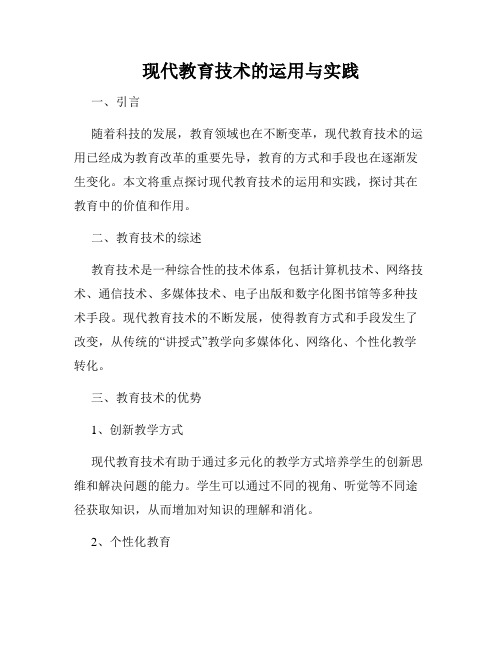 现代教育技术的运用与实践

一、引言

随着科技的发展，教育领域也在不断变革，现代教育技术的运用已经成为教育改革的重要先导，教育的方式和手段也在逐渐发生变化。本文将重点探讨现代教育技术的运用和实践，探讨其在教育中的价值和作用。

二、教育技术的综述

教育技术是一种综合性的技术体系，包括计算机技术、网络技术、通信技术、多媒体技术、电子出版和数字化图书馆等多种技术手段。现代教育技术的不断发展，使得教育方式和手段发生了改变，从传统的“讲授式”教学向多媒体化、网络化、个性化教学转化。

三、教育技术的优势

1、创新教学方式

现代教育技术有助于通过多元化的教学方式培养学生的创新思维和解决问题的能力。学生可以通过不同的视角、听觉等不同途径获取知识，从而增加对知识的理解和消化。

2、个性化教育